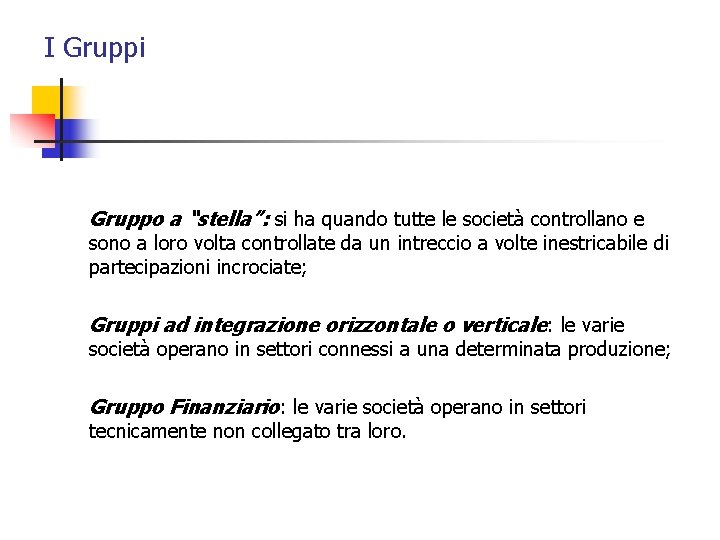 I Gruppi

Gruppo a "stella": si ha quando tutte le società controllano e sono a loro volta controllate da un intreccio a volte inestricabile di partecipazioni incrociate;

Gruppi ad integrazione orizzontale o verticale: le varie società operano in settori connessi a una determinata produzione;

Gruppo Finanziario: le varie società operano in settori tecnicamente non collegato tra loro.